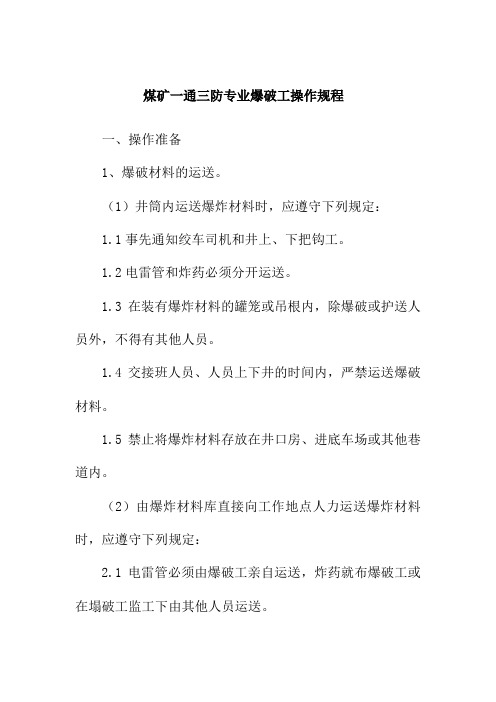 煤矿一通三防专业爆破工操作规程

一、操作准备

1、爆破材料的运送。

（1）井筒内运送爆炸材料时，应遵守下列规定：

1.1 事先通知绞车司机和井上、下把钩工。

1.2 电雷管和炸药必须分开运送。

1.3 在装有爆炸材料的罐笼或吊根内，除爆破或护送人员外，不得有其他人员。

1.4 交接班人员、人员上下井的时间内，严禁运送爆破材料。

1.5 禁止将爆炸材料存放在井口房、进底车场或其他巷道内。

（2）由爆炸材料库直接向工作地点人力运送爆炸材料时，应遵守下列规定：

2.1 电雷管必须由爆破工亲自运送，炸药就布爆破工或在塌破工监工下由其他人员运送。